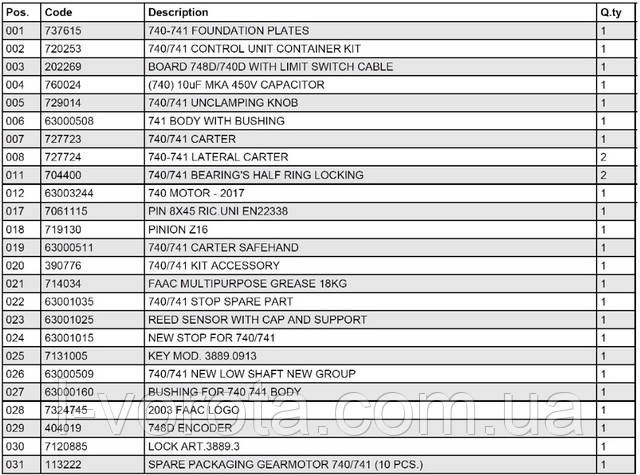 | Pos. | Code | Description | Q.ty |
|---|---|---|---|
| 001 | 737615 | 740-741 FOUNDATION PLATES | 1 |
| 002 | 720253 | 740/741 CONTROL UNIT CONTAINER KIT | 1 |
| 003 | 202269 | BOARD 748D/740D WITH LIMIT SWITCH CABLE | 1 |
| 004 | 760024 | (740) 10uF MKA 450V CAPACITOR | 1 |
| 005 | 729014 | 740/741 UNCLAMPING KNOB | 1 |
| 006 | 63000508 | 741 BODY WITH BUSHING | 1 |
| 007 | 727723 | 740/741 CARTER | 1 |
| 008 | 727724 | 740-741 LATERAL CARTER | 2 |
| 011 | 704400 | 740/741 BEARING'S HALF RING LOCKING | 2 |
| 012 | 63003244 | 740 MOTOR - 2017 | 1 |
| 017 | 7061115 | PIN 8X45 RIC.UNI EN22338 | 1 |
| 018 | 719130 | PINION Z16 | 1 |
| 019 | 63000511 | 740/741 CARTER SAFEHAND | 1 |
| 020 | 390776 | 740/741 KIT ACCESSORY | 1 |
| 021 | 714034 | FAAC MULTIPURPOSE GREASE 18KG | 1 |
| 022 | 63001035 | 740/741 STOP SPARE PART | 1 |
| 023 | 63001025 | REED SENSOR WITH CAP AND SUPPORT | 1 |
| 024 | 63001015 | NEW STOP FOR 740/741 | 1 |
| 025 | 7131005 | KEY MOD. 3889.0913 | 1 |
| 026 | 63000509 | 740/741 NEW LOW SHAFT NEW GROUP | 1 |
| 027 | 63000160 | BUSHING FOR 740 741 BODY | 1 |
| 028 | 7324745 | 2003 FAAC LOGO | 1 |
| 029 | 404019 | 748D ENCODER | 1 |
| 030 | 7120885 | LOCK ART.3889.3 | 1 |
| 031 | 113222 | SPARE PACKAGING GEARMOTOR 740/741 (10 PCS.) | 1 |

l-vorota.com.ua